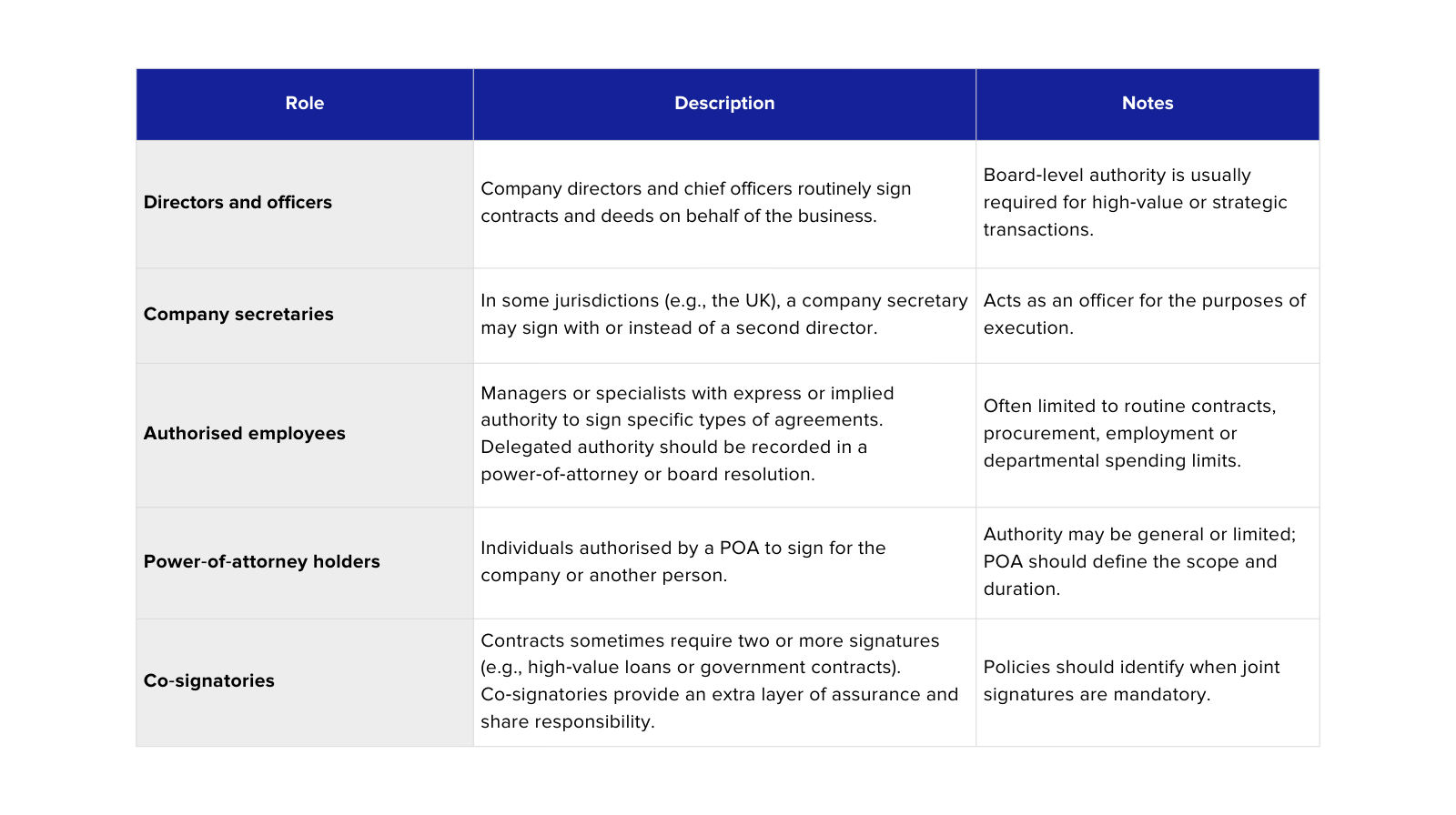 | Role | Description | Notes |
|---|---|---|
| Directors and officers | Company directors and chief officers routinely sign contracts and deeds on behalf of the business. | Board-level authority is usually required for high-value or strategic transactions. |
| Company secretaries | In some jurisdictions (e.g., the UK), a company secretary may sign with or instead of a second director. | Acts as an officer for the purposes of execution. |
| Authorised employees | Managers or specialists with express or implied authority to sign specific types of agreements. Delegated authority should be recorded in a power-of-attorney or board resolution. | Often limited to routine contracts, procurement, employment or departmental spending limits. |
| Power-of-attorney holders | Individuals authorised by a POA to sign for the company or another person. | Authority may be general or limited; POA should define the scope and duration. |
| Co-signatories | Contracts sometimes require two or more signatures (e.g., high-value loans or government contracts). Co-signatories provide an extra layer of assurance and share responsibility. | Policies should identify when joint signatures are mandatory. |